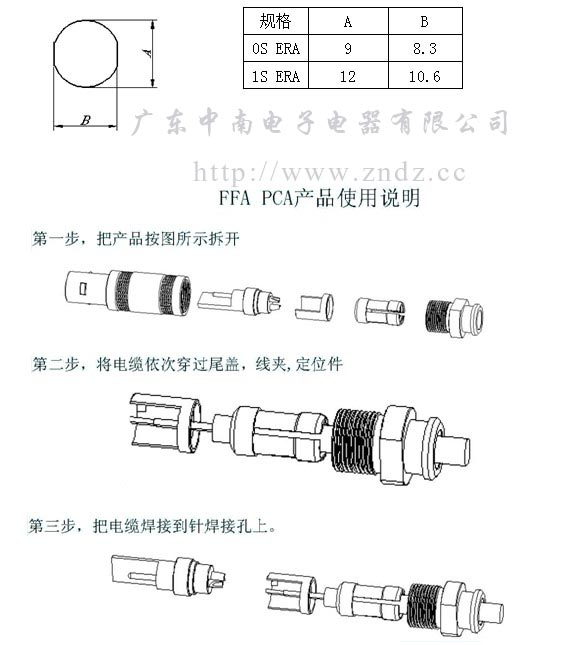 A

B

| 规格 | A | B |
|---|---|---|
| 0S ERA | 9 | 8.3 |
| 1S ERA | 12 | 10.6 |

广东中南电子电器有限公司

http://www.zndz.cc

FFA PCA产品使用说明

第一步，把产品按图所示拆开

第二步，将电缆依次穿过尾盖，线夹，定位件

第三步，把电缆焊接到针焊接孔上。